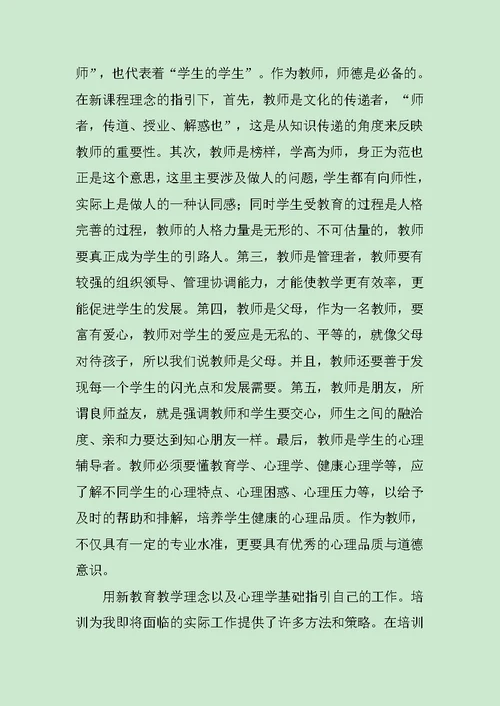 师”，也代表着“学生的学生”。作为教师，师德是必备的。在新课程理念的指引下，首先，教师是文化的传递者，“师者，传道、授业、解惑也”，这是从知识传递的角度来反映教师的重要性。其次，教师是榜样，学高为师，身正为范也正是这个意思，这里主要涉及做人的问题，学生都有向师性，实际上是做人的一种认同感；同时学生受教育的过程是人格完善的过程，教师的人格力量是无形的、不可估量的，教师要真正成为学生的引路人。第三，教师是管理者，教师要有较强的组织领导、管理协调能力，才能使教学更有效率，更能促进学生的发展。第四，教师是父母，作为一名教师，要富有爱心，教师对学生的爱应是无私的、平等的，就像父母对待孩子，所以我们说教师是父母。并且，教师还要善于发现每一个学生的闪光点和发展需要。第五，教师是朋友，所谓良师益友，就是强调教师和学生要交心，师生之间的融洽度、亲和力要达到知心朋友一样。最后，教师是学生的心理辅导者。教师必须要懂教育学、心理学、健康心理学等，应了解不同学生的心理特点、心理困惑、心理压力等，以给予及时的帮助和排解，培养学生健康的心理品质。作为教师，不仅具有一定的专业水准，更要具有优秀的心理品质与道德意识。

用新教育教学理念以及心理学基础指引自己的工作。培训为我即将面临的实际工作提供了许多方法和策略。在培训